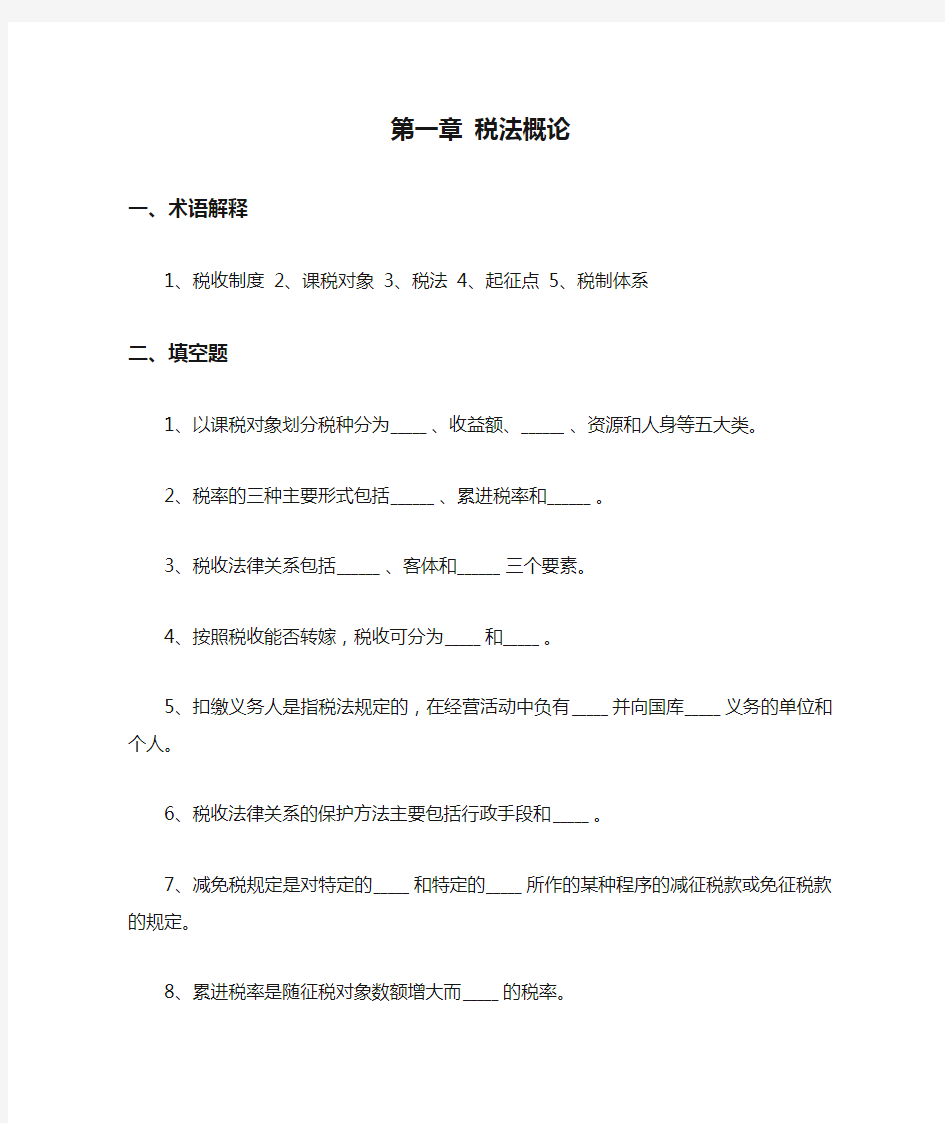 第一章 税法概论

一、术语解释

1、税收制度 2、课税对象 3、税法 4、起征点 5、税制体系

二、填空题

1、以课税对象划分税种分为____、收益额、_____、资源和人身等五大类。

2、税率的三种主要形式包括_____、累进税率和_____。

3、税收法律关系包括_____、客体和_____三个要素。

4、按照税收能否转嫁，税收可分为____和____。

5、扣缴义务人是指税法规定的，在经营活动中负有____并向国库____义务的单位和个人。

6、税收法律关系的保护方法主要包括行政手段和____。

7、减免税规定是对特定的____和特定的____所作的某种程序的减征税款或免征税款的规定。

8、累进税率是随征税对象数额增大而____的税率。